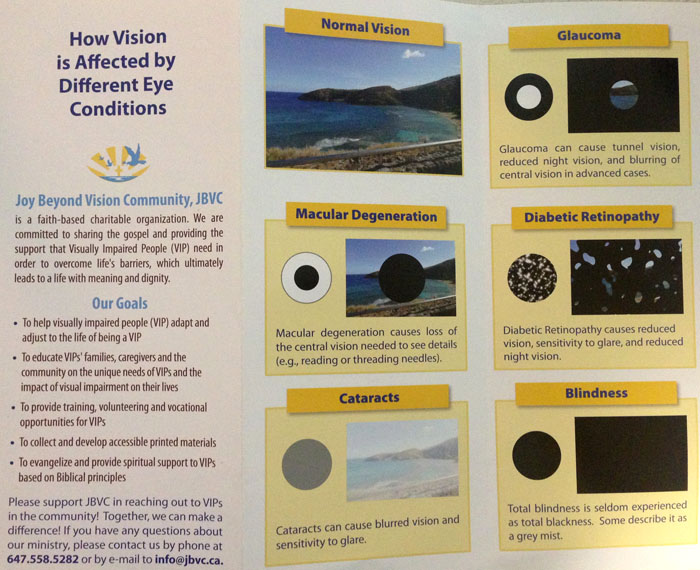 How Vision is Affected by Different Eye Conditions

Joy Beyond Vision Community, JBVC

is a faith-based charitable organization. We are committed to sharing the gospel and providing the support that Visually Impaired People (VIP) need in order to overcome life's barriers, which ultimately leads to a life with meaning and dignity.

Our Goals

• To help visually impaired people (VIP) adapt and adjust to the life of being a VIP
• To educate VIPs' families, caregivers and the community on the unique needs of VIPs and the impact of visual impairment on their lives
• To provide training, volunteering and vocational opportunities for VIPs
• To collect and develop accessible printed materials
• To evangelize and provide spiritual support to VIPs based on Biblical principles

Please support JBVC in reaching out to VIPs in the community! Together, we can make a difference! If you have any questions about our ministry, please contact us by phone at 647.558.5282 or by e-mail to info@jbvc.ca.

Normal Vision

Macular Degeneration

Macular degeneration causes loss of the central vision needed to see details (e.g., reading or threading needles).

Cataracts

Cataracts can cause blurred vision and sensitivity to glare.

Glaucoma

Glaucoma can cause tunnel vision, reduced night vision, and blurring of central vision in advanced cases.

Diabetic Retinopathy

Diabetic Retinopathy causes reduced vision, sensitivity to glare, and reduced night vision.

Blindness

Total blindness is seldom experienced as total blackness. Some describe it as a grey mist.